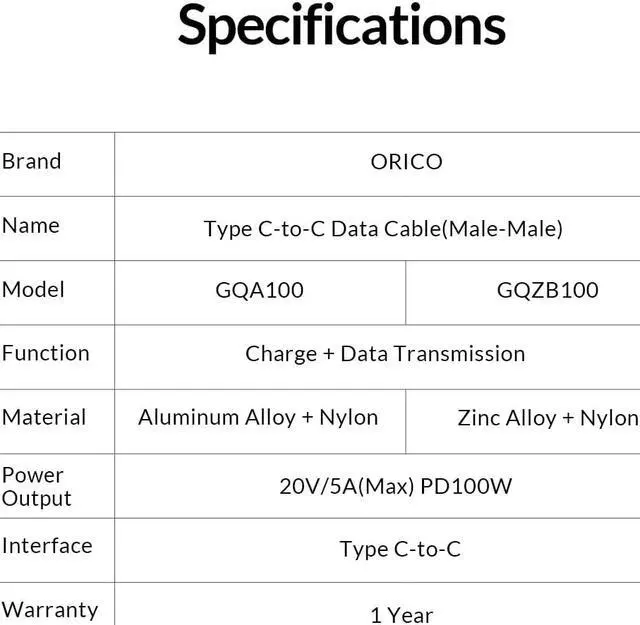 Specifications

| Brand | ORICO | |
|---|---|---|
| Name | Type C-to-C Data Cable(Male-Male) | |
| Model | GQA100 | GQZB100 |
| Function | Charge + Data Transmission | |
| Material | Aluminum Alloy + Nylon | Zinc Alloy + Nylon |
| Power Output | 20V/5A(Max) PD100W | |
| Interface | Type C-to-C | |
| Warranty | 1 Year | |